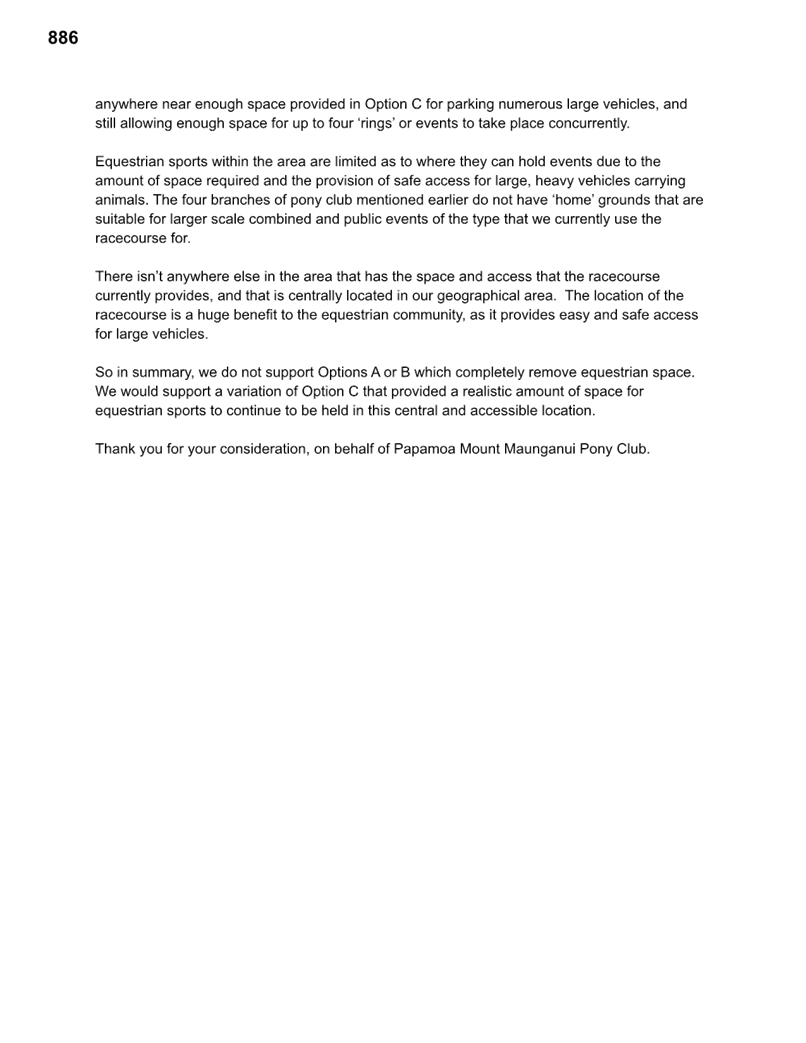 886

anywhere near enough space provided in Option C for parking numerous large vehicles, and still allowing enough space for up to four ‘rings’ or events to take place concurrently.

Equestrian sports within the area are limited as to where they can hold events due to the amount of space required and the provision of safe access for large, heavy vehicles carrying animals. The four branches of pony club mentioned earlier do not have ‘home’ grounds that are suitable for larger scale combined and public events of the type that we currently use the racecourse for.

There isn’t anywhere else in the area that has the space and access that the racecourse currently provides, and that is centrally located in our geographical area. The location of the racecourse is a huge benefit to the equestrian community, as it provides easy and safe access for large vehicles.

So in summary, we do not support Options A or B which completely remove equestrian space. We would support a variation of Option C that provided a realistic amount of space for equestrian sports to continue to be held in this central and accessible location.

Thank you for your consideration, on behalf of Papamoa Mount Maunganui Pony Club.